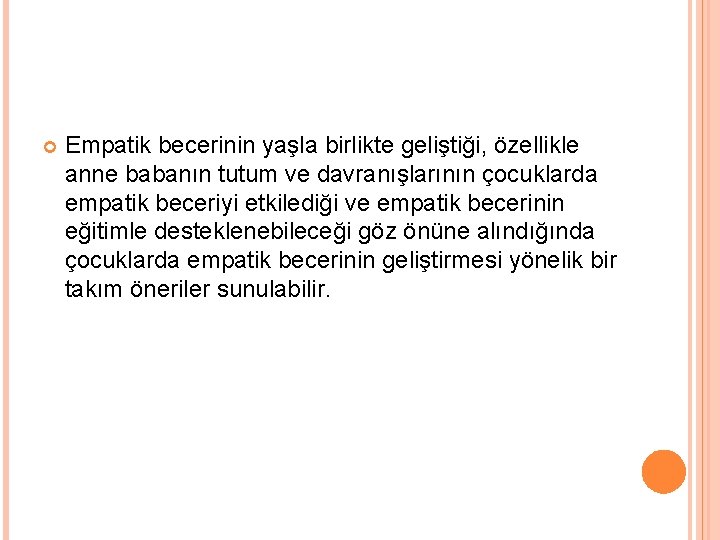 Empatik becerinin yaşla birlikte geliştiği, özellikle anne babanın tutum ve davranışlarının çocuklarda empatik beceriyi etkilediği ve empatik becerinin eğitimle desteklenebileceği göz önüne alındığında çocuklarda empatik becerinin geliştirmesi yönelik bir takım öneriler sunulabilir.